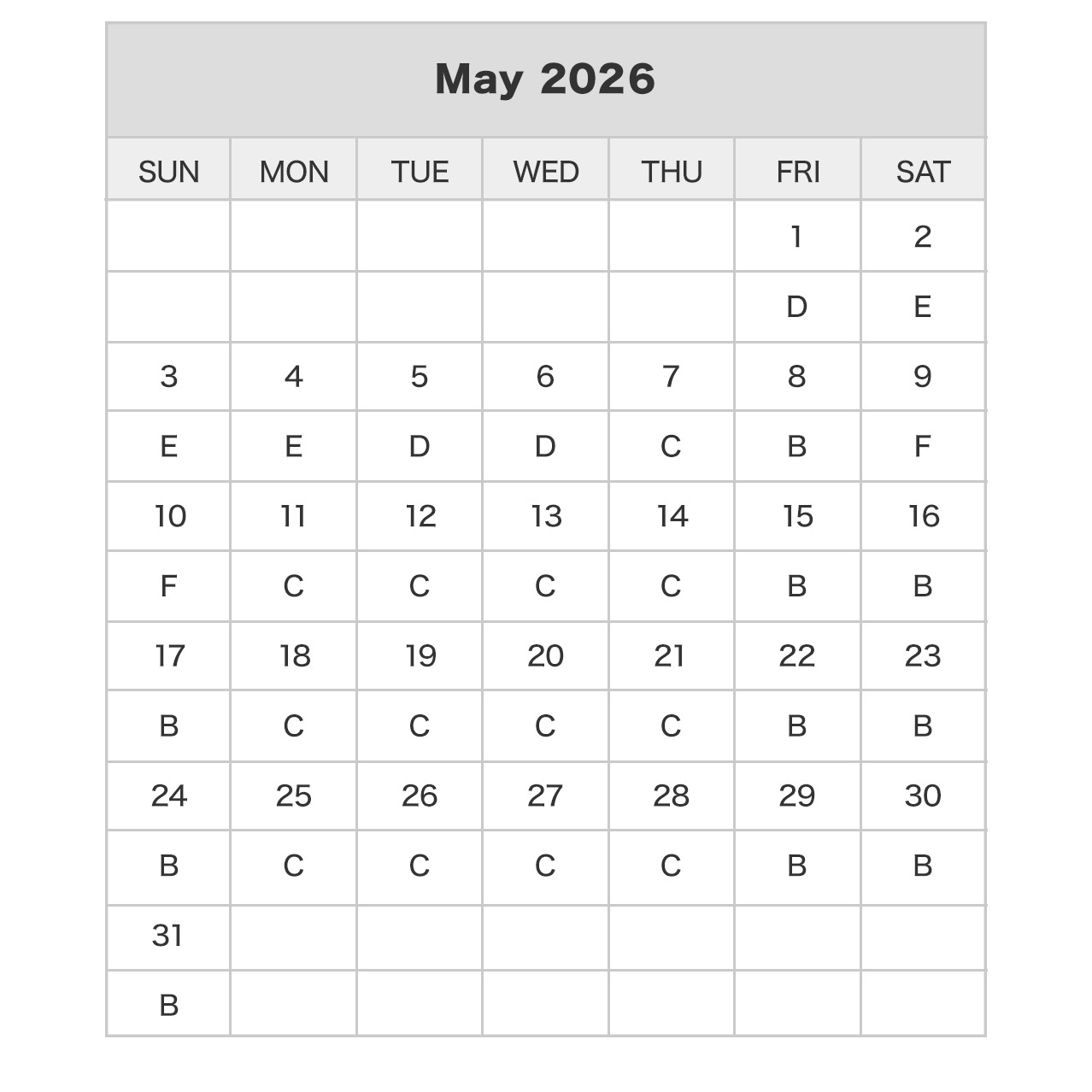 May 2026

| SUN | MON | TUE | WED | THU | FRI | SAT |
|---|---|---|---|---|---|---|
| | | | | | 1 | 2 |
| | | | | | D | E |
| 3 | 4 | 5 | 6 | 7 | 8 | 9 |
| E | E | D | D | C | B | F |
| 10 | 11 | 12 | 13 | 14 | 15 | 16 |
| F | C | C | C | C | B | B |
| 17 | 18 | 19 | 20 | 21 | 22 | 23 |
| B | C | C | C | C | B | B |
| 24 | 25 | 26 | 27 | 28 | 29 | 30 |
| B | C | C | C | C | B | B |
| 31 | | | | | | |
| B | | | | | | |